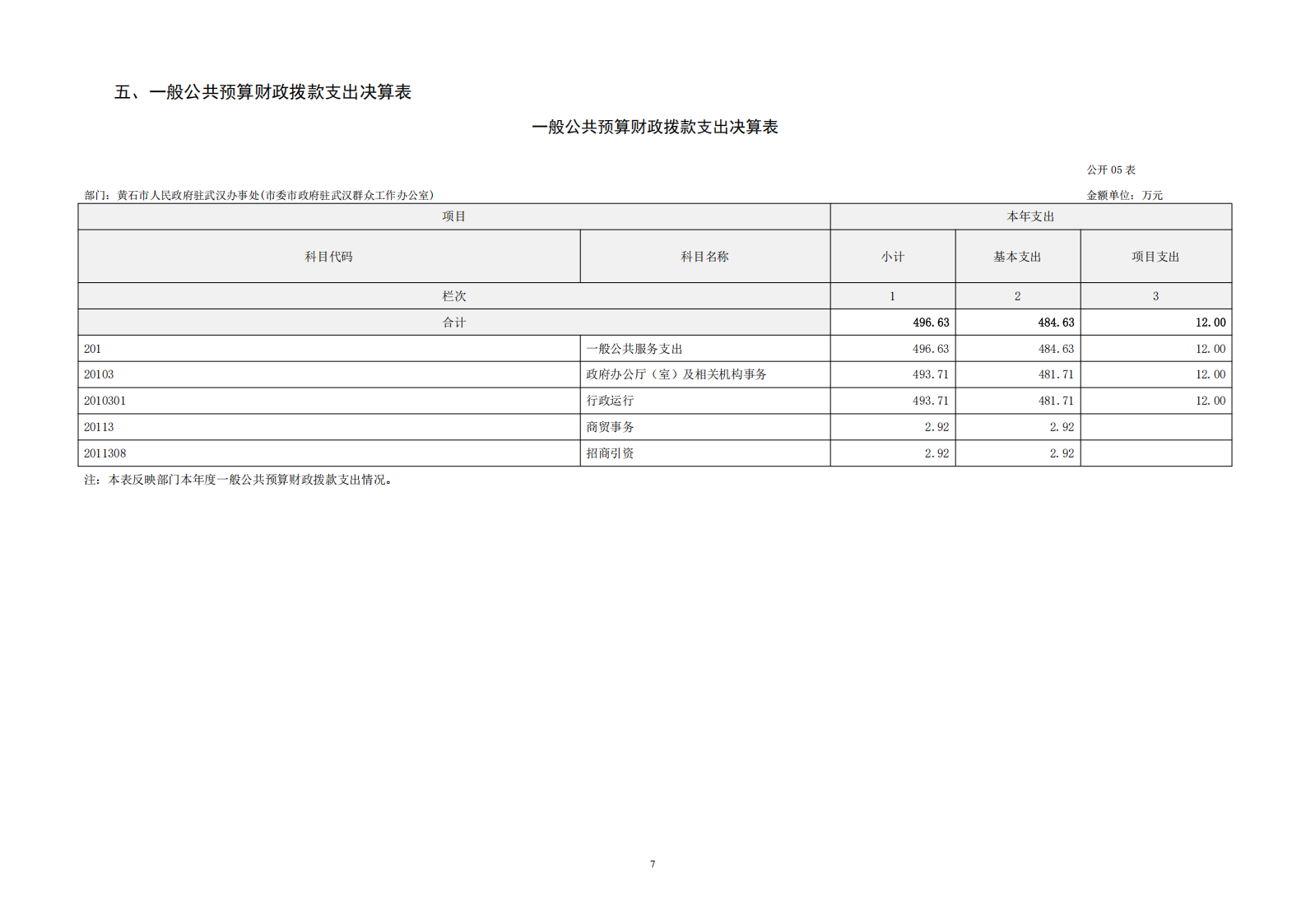 五、一般公共预算财政拨款支出决算表

一般公共预算财政拨款支出决算表

公开05表

部门：黄石市人民政府驻武汉办事处(市委市政府驻武汉群众工作办公室)

金额单位：万元

| 项目 | | 本年支出 | | |
|---|---|---|---|---|
| 科目代码 | 科目名称 | 小计 | 基本支出 | 项目支出 |
| 栏次 | | 1 | 2 | 3 |
| 合计 | | 496.63 | 484.63 | 12.00 |
| 201 | 一般公共服务支出 | 496.63 | 484.63 | 12.00 |
| 20103 | 政府办公厅（室）及相关机构事务 | 493.71 | 481.71 | 12.00 |
| 2010301 | 行政运行 | 493.71 | 481.71 | 12.00 |
| 20113 | 商贸事务 | 2.92 | 2.92 | |
| 2011308 | 招商引资 | 2.92 | 2.92 | |

注：本表反映部门本年度一般公共预算财政拨款支出情况。

7